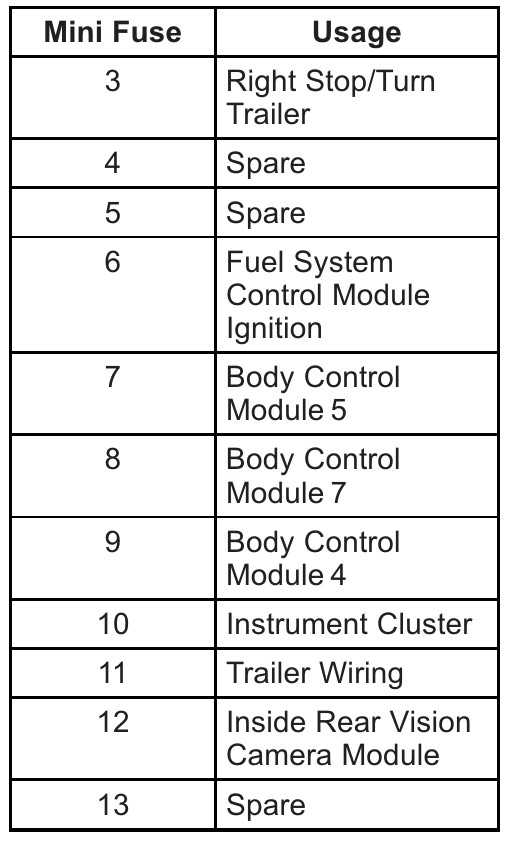 | Mini Fuse | Usage |
|---|---|
| 3 | Right Stop/Turn Trailer |
| 4 | Spare |
| 5 | Spare |
| 6 | Fuel System Control Module Ignition |
| 7 | Body Control Module 5 |
| 8 | Body Control Module 7 |
| 9 | Body Control Module 4 |
| 10 | Instrument Cluster |
| 11 | Trailer Wiring |
| 12 | Inside Rear Vision Camera Module |
| 13 | Spare |